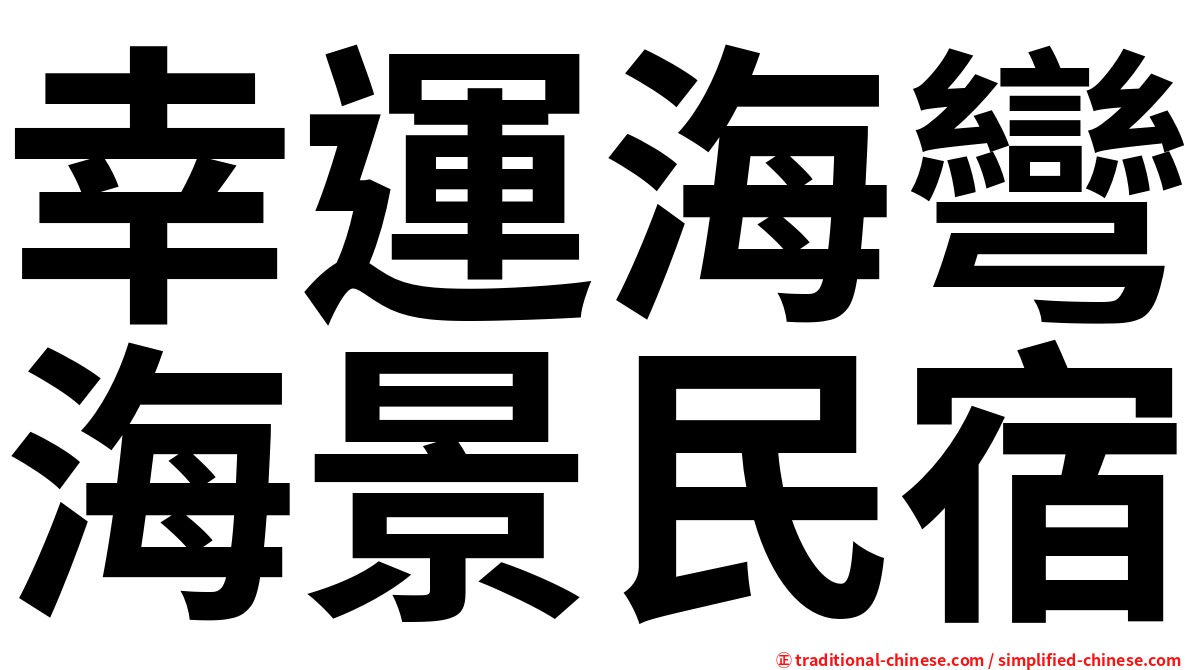 幸運海灣
海景民宿

正 traditional-chinese.com / simplified-chinese.com